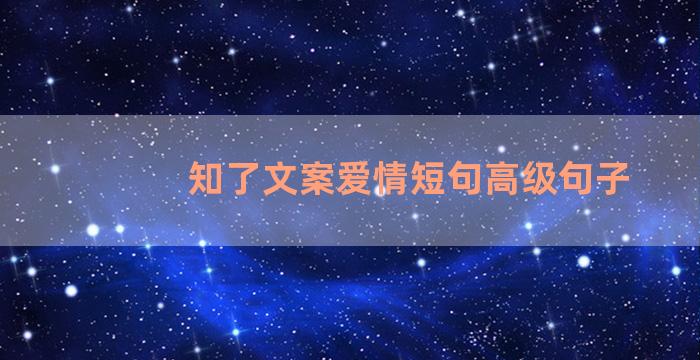 知了文案爱情短句高级句子